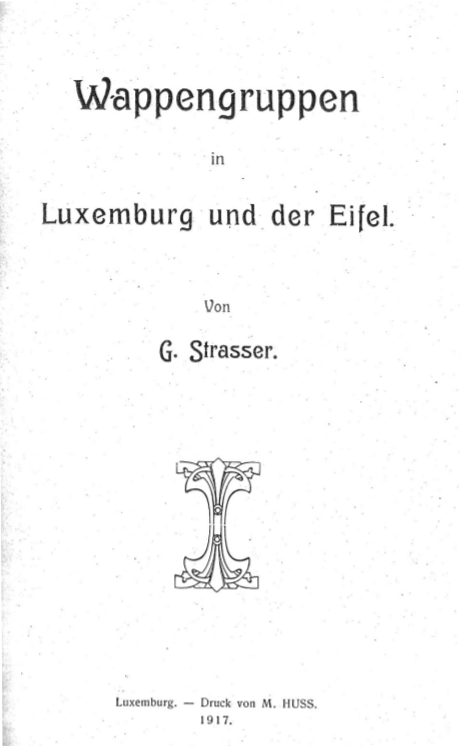 Wappengruppen

in

Luxemburg und der Eifel.

Von

G. Strasser.

Luxemburg. — Druck von M. HUSS.
1917.